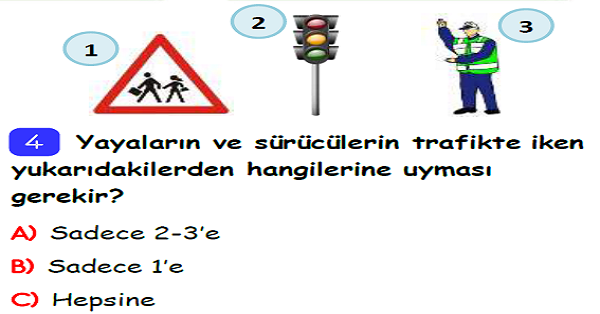 1

2

3

4 Yayaların ve sürücülerin trafikte iken yukarıdakilerden hangilerine uyması gerekir?

A) Sadece 2-3'e

B) Sadece 1'e

C) Hepsine